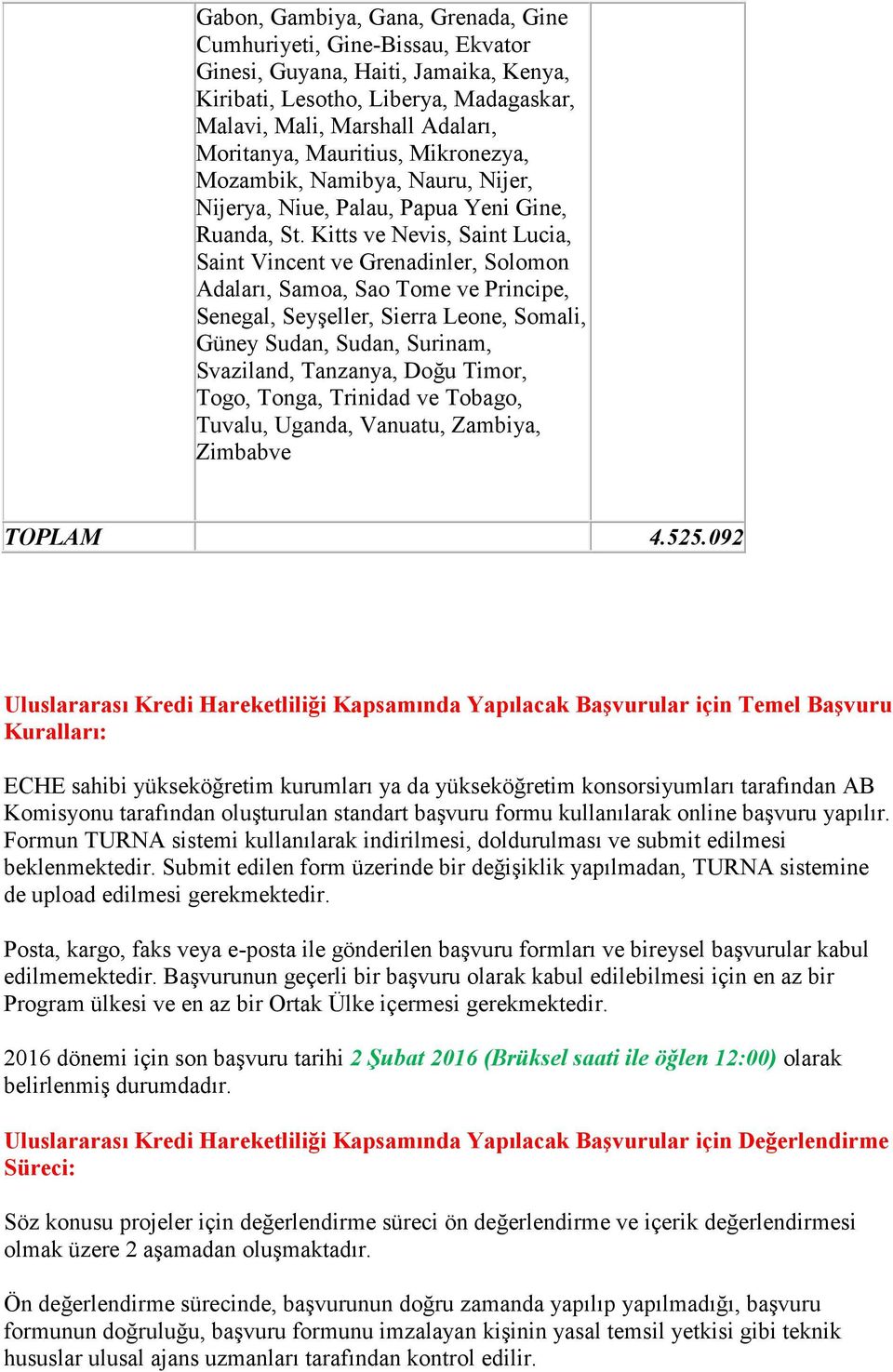 |  | Gabon, Gambiya, Gana, Grenada, Gine Cumhuriyeti, Gine-Bissau, Ekvator Ginesi, Guyana, Haiti, Jamaika, Kenya, Kiribati, Lesotho, Liberya, Madagaskar, Malavi, Mali, Marshall Adaları, Moritanya, Mauritius, Mikronezya, Mozambik, Namibya, Nauru, Nijer, Nijerya, Niue, Palau, Papua Yeni Gine, Ruanda, St. Kitts ve Nevis, Saint Lucia, Saint Vincent ve Grenadinler, Solomon Adaları, Samoa, Sao Tome ve Principe, Senegal, Seyşeller, Sierra Leone, Somali, Güney Sudan, Sudan, Surinam, Svaziland, Tanzanya, Doğu Timor, Togo, Tonga, Trinidad ve Tobago, Tuvalu, Uganda, Vanuatu, Zambiya, Zimbabve |  |
|---|---|---|
| TOPLAM |  | 4.525.092 |

Uluslararası Kredi Hareketliliği Kapsamında Yapılacak Başvurular için Temel Başvuru Kuralları:

ECHE sahibi yükseköğretim kurumları ya da yükseköğretim konsorsiyumları tarafından AB Komisyonu tarafından oluşturulan standart başvuru formu kullanılarak online başvuru yapılır. Formun TURNA sistemi kullanılarak indirilmesi, doldurulması ve submit edilmesi beklenmektedir. Submit edilen form üzerinde bir değişiklik yapılmadan, TURNA sistemine de upload edilmesi gerekmektedir.

Posta, kargo, faks veya e-posta ile gönderilen başvuru formları ve bireysel başvurular kabul edilmemektedir. Başvurunun geçerli bir başvuru olarak kabul edilebilmesi için en az bir Program ülkesi ve en az bir Ortak Ülke içermesi gerekmektedir.

2016 dönemi için son başvuru tarihi 2 Şubat 2016 (Brüksel saati ile öğlen 12:00) olarak belirlenmiş durumdadır.

Uluslararası Kredi Hareketliliği Kapsamında Yapılacak Başvurular için Değerlendirme Süreci:

Söz konusu projeler için değerlendirme süreci ön değerlendirme ve içerik değerlendirmesi olmak üzere 2 aşamadan oluşmaktadır.

Ön değerlendirme sürecinde, başvurunun doğru zamanda yapılıp yapılmadığı, başvuru formunun doğruluğu, başvuru formunu imzalayan kişinin yasal temsil yetkisi gibi teknik hususlar ulusal ajans uzmanları tarafından kontrol edilir.